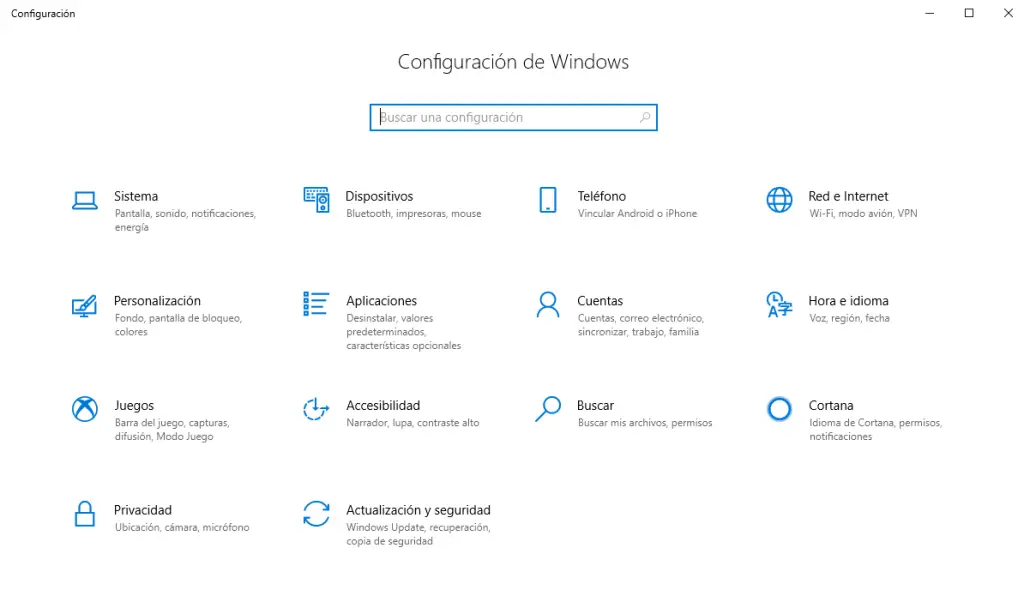 Configuración

Configuración de Windows

Buscar una configuración

Sistema
Pantalla, sonido, notificaciones, energía

Dispositivos
Bluetooth, impresoras, mouse

Teléfono
Vincular Android o iPhone

Red e Internet
Wi-Fi, modo avión, VPN

Personalización
Fondo, pantalla de bloqueo, colores

Aplicaciones
Desinstalar, valores predeterminados, características opcionales

Cuentas
Cuentas, correo electrónico, sincronizar, trabajo, familia

Hora e idioma
Voz, región, fecha

Juegos
Barra del juego, capturas, difusión, Modo Juego

Accesibilidad
Narrador, lupa, contraste alto

Buscar
Buscar mis archivos, permisos

Cortana
Idioma de Cortana, permisos, notificaciones

Privacidad
Ubicación, cámara, micrófono

Actualización y seguridad
Windows Update, recuperación, copia de seguridad